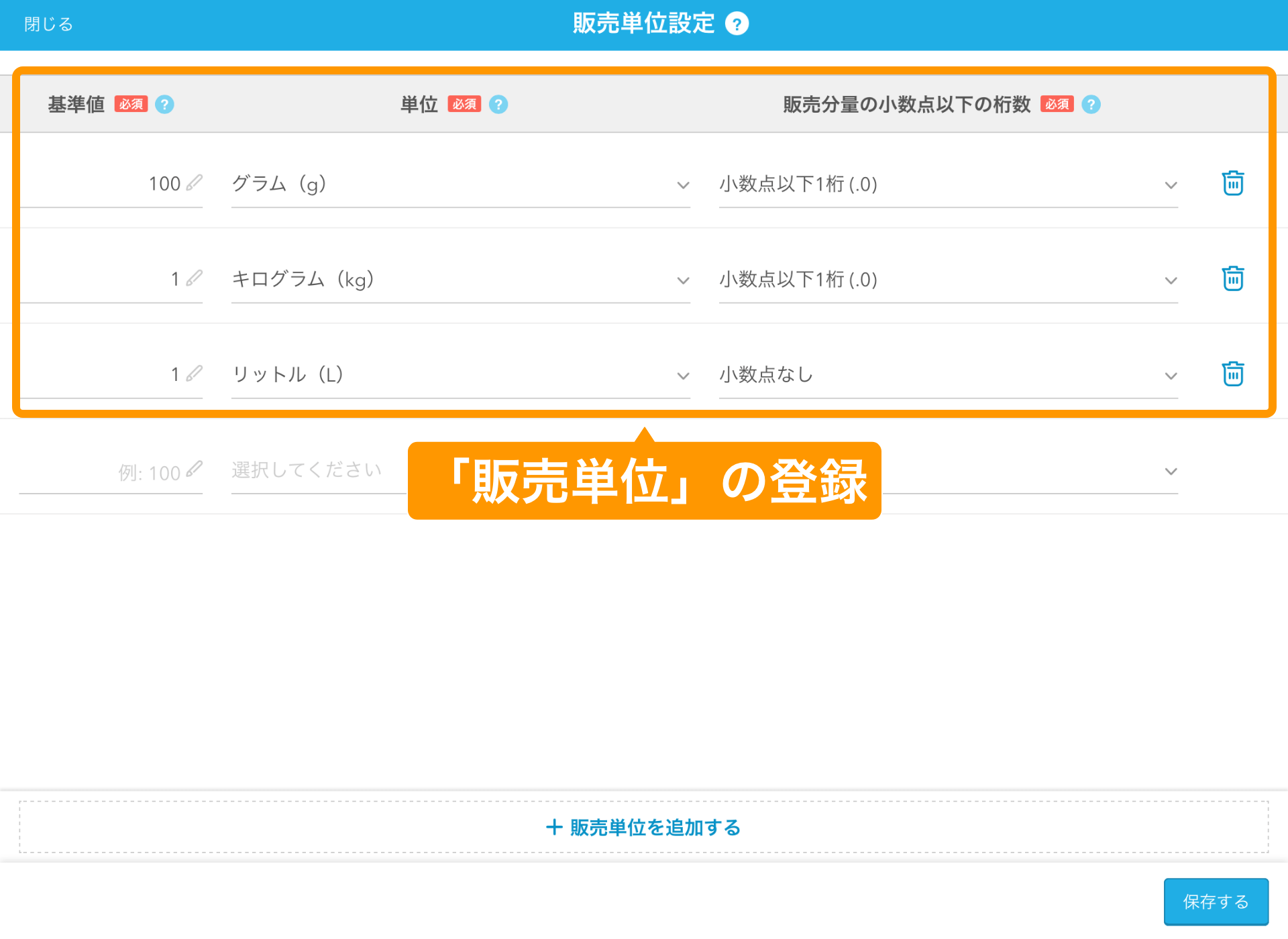 閉じる

販売単位設定 ?

| 基準値 必須 ? | 単位 必須 ? | 販売分量の小数点以下の桁数 必須 ? |
|---|---|---|
| 100 | グラム（g） | 小数点以下1桁 (.0) |
| 1 | キログラム（kg） | 小数点以下1桁 (.0) |
| 1 | リットル（L） | 小数点なし |
| 例: 100 | 選択してください | |

「販売単位」の登録

＋ 販売単位を追加する

保存する